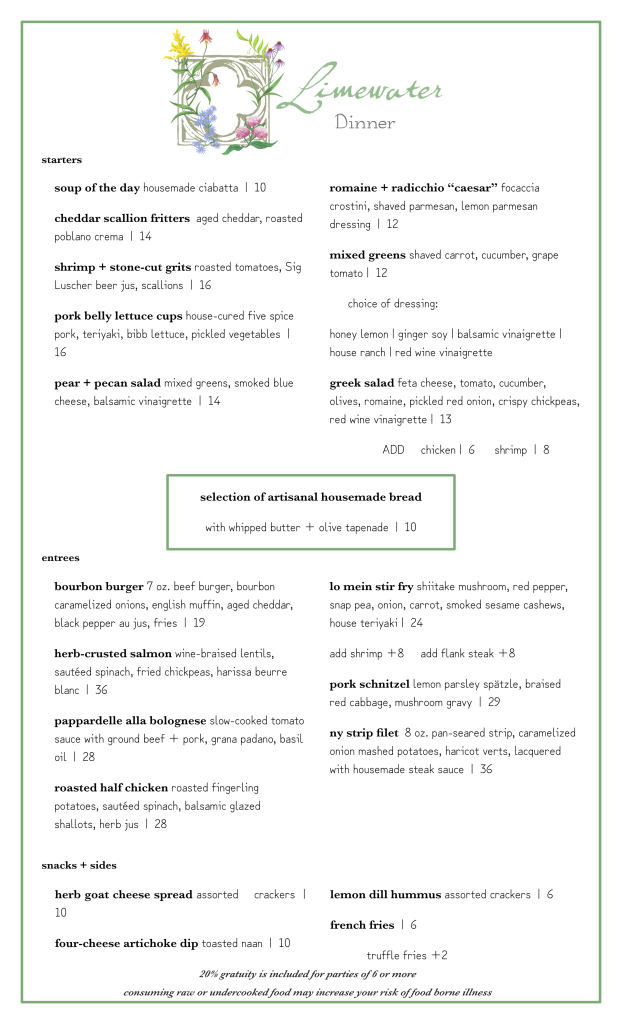 Limewater
Dinner

starters

soup of the day housemade ciabatta | 10

cheddar scallion fritters aged cheddar, roasted poblano crema | 14

shrimp + stone-cut grits roasted tomatoes, Sig Luscher beer jus, scallions | 16

pork belly lettuce cups house-cured five spice pork, teriyaki, bibb lettuce, pickled vegetables | 16

pear + pecan salad mixed greens, smoked blue cheese, balsamic vinaigrette | 14

romaine + radicchio "caesar" focaccia crostini, shaved parmesan, lemon parmesan dressing | 12

mixed greens shaved carrot, cucumber, grape tomato | 12

choice of dressing:

honey lemon | ginger soy | balsamic vinaigrette | house ranch | red wine vinaigrette

greek salad feta cheese, tomato, cucumber, olives, romaine, pickled red onion, crispy chickpeas, red wine vinaigrette | 13

ADD chicken | 6 shrimp | 8

selection of artisanal housemade bread

with whipped butter + olive tapenade | 10

entrees

bourbon burger 7 oz. beef burger, bourbon caramelized onions, english muffin, aged cheddar, black pepper au jus, fries | 19

herb-crusted salmon wine-braised lentils, sautéed spinach, fried chickpeas, harissa beurre blanc | 36

pappardelle alla bolognese slow-cooked tomato sauce with ground beef + pork, grana padano, basil oil | 28

roasted half chicken roasted fingerling potatoes, sautéed spinach, balsamic glazed shallots, herb jus | 28

lo mein stir fry shiitake mushroom, red pepper, snap pea, onion, carrot, smoked sesame cashews, house teriyaki | 24

add shrimp +8 add flank steak +8

pork schnitzel lemon parsley spätzle, braised red cabbage, mushroom gravy | 29

ny strip filet 8 oz. pan-seared strip, caramelized onion mashed potatoes, haricot verts, lacquered with housemade steak sauce | 36

snacks + sides

herb goat cheese spread assorted crackers | 10

four-cheese artichoke dip toasted naan | 10

lemon dill hummus assorted crackers | 6

french fries | 6

truffle fries +2

20% gratuity is included for parties of 6 or more

consuming raw or undercooked food may increase your risk of food borne illness